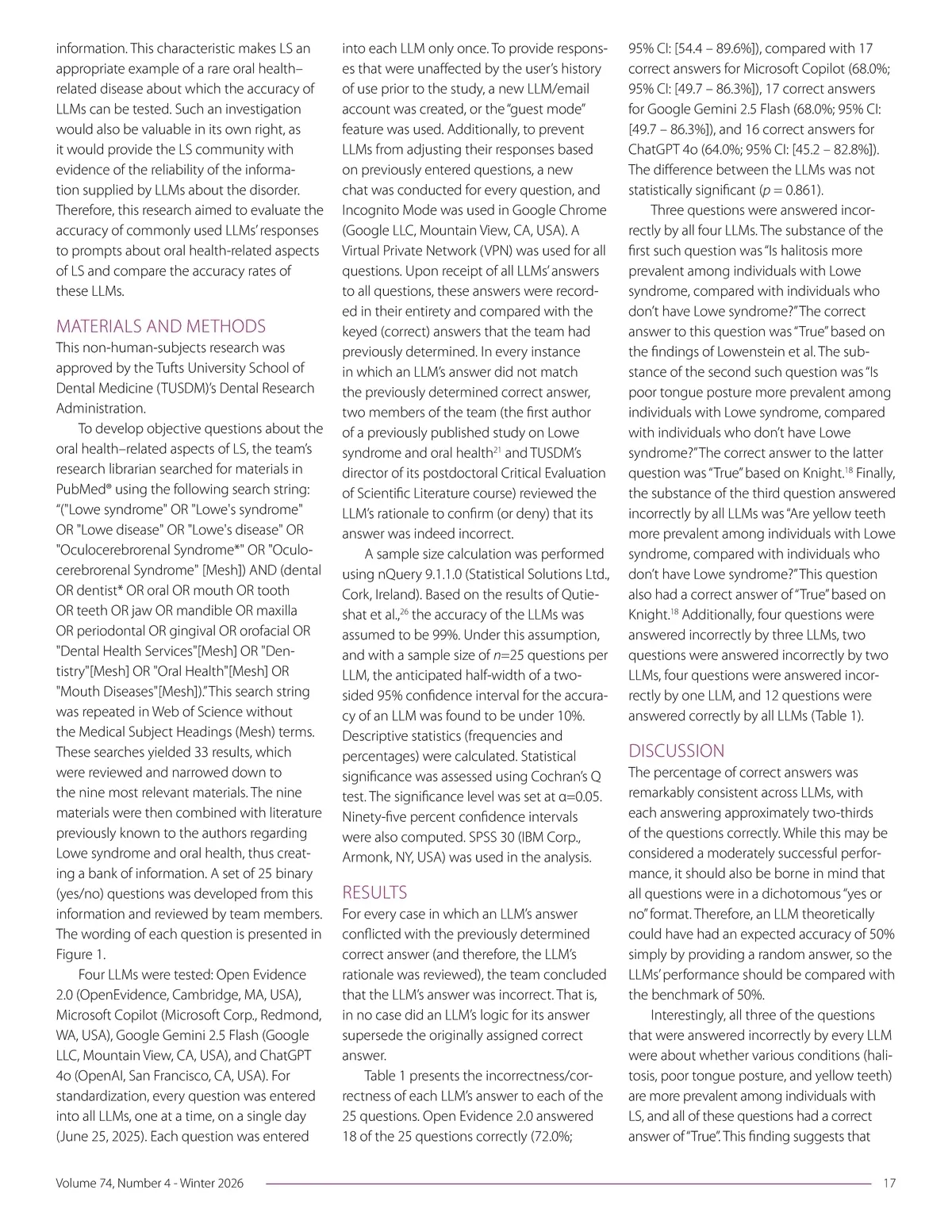 information. This characteristic makes LS an appropriate example of a rare oral health–related disease about which the accuracy of LLMs can be tested. Such an investigation would also be valuable in its own right, as it would provide the LS community with evidence of the reliability of the information supplied by LLMs about the disorder. Therefore, this research aimed to evaluate the accuracy of commonly used LLMs' responses to prompts about oral health-related aspects of LS and compare the accuracy rates of these LLMs.

MATERIALS AND METHODS

This non-human-subjects research was approved by the Tufts University School of Dental Medicine (TUSDM)'s Dental Research Administration.

To develop objective questions about the oral health–related aspects of LS, the team's research librarian searched for materials in PubMed® using the following search string: "("Lowe syndrome" OR "Lowe's syndrome" OR "Lowe disease" OR "Lowe's disease" OR "Oculocerebrorenal Syndrome*" OR "Oculocerebrorenal Syndrome" [Mesh]) AND (dental OR dentist* OR oral OR mouth OR tooth OR teeth OR jaw OR mandible OR maxilla OR periodontal OR gingival OR orofacial OR "Dental Health Services"[Mesh] OR "Dentistry"[Mesh] OR "Oral Health"[Mesh] OR "Mouth Diseases"[Mesh])." This search string was repeated in Web of Science without the Medical Subject Headings (Mesh) terms. These searches yielded 33 results, which were reviewed and narrowed down to the nine most relevant materials. The nine materials were then combined with literature previously known to the authors regarding Lowe syndrome and oral health, thus creating a bank of information. A set of 25 binary (yes/no) questions was developed from this information and reviewed by team members. The wording of each question is presented in Figure 1.

Four LLMs were tested: Open Evidence 2.0 (OpenEvidence, Cambridge, MA, USA), Microsoft Copilot (Microsoft Corp., Redmond, WA, USA), Google Gemini 2.5 Flash (Google LLC, Mountain View, CA, USA), and ChatGPT 4o (OpenAI, San Francisco, CA, USA). For standardization, every question was entered into all LLMs, one at a time, on a single day (June 25, 2025). Each question was entered into each LLM only once. To provide responses that were unaffected by the user's history of use prior to the study, a new LLM/email account was created, or the "guest mode" feature was used. Additionally, to prevent LLMs from adjusting their responses based on previously entered questions, a new chat was conducted for every question, and Incognito Mode was used in Google Chrome (Google LLC, Mountain View, CA, USA). A Virtual Private Network (VPN) was used for all questions. Upon receipt of all LLMs' answers to all questions, these answers were recorded in their entirety and compared with the keyed (correct) answers that the team had previously determined. In every instance in which an LLM's answer did not match the previously determined correct answer, two members of the team (the first author of a previously published study on Lowe syndrome and oral health$^{21}$ and TUSDM's director of its postdoctoral Critical Evaluation of Scientific Literature course) reviewed the LLM's rationale to confirm (or deny) that its answer was indeed incorrect.

A sample size calculation was performed using nQuery 9.1.1.0 (Statistical Solutions Ltd., Cork, Ireland). Based on the results of Qutieshat et al.,$^{26}$ the accuracy of the LLMs was assumed to be 99%. Under this assumption, and with a sample size of $n$=25 questions per LLM, the anticipated half-width of a two-sided 95% confidence interval for the accuracy of an LLM was found to be under 10%. Descriptive statistics (frequencies and percentages) were calculated. Statistical significance was assessed using Cochran's Q test. The significance level was set at α=0.05. Ninety-five percent confidence intervals were also computed. SPSS 30 (IBM Corp., Armonk, NY, USA) was used in the analysis.

RESULTS

For every case in which an LLM's answer conflicted with the previously determined correct answer (and therefore, the LLM's rationale was reviewed), the team concluded that the LLM's answer was incorrect. That is, in no case did an LLM's logic for its answer supersede the originally assigned correct answer.

Table 1 presents the incorrectness/correctness of each LLM's answer to each of the 25 questions. Open Evidence 2.0 answered 18 of the 25 questions correctly (72.0%; 95% CI: [54.4 – 89.6%]), compared with 17 correct answers for Microsoft Copilot (68.0%; 95% CI: [49.7 – 86.3%]), 17 correct answers for Google Gemini 2.5 Flash (68.0%; 95% CI: [49.7 – 86.3%]), and 16 correct answers for ChatGPT 4o (64.0%; 95% CI: [45.2 – 82.8%]). The difference between the LLMs was not statistically significant ($p$ = 0.861).

Three questions were answered incorrectly by all four LLMs. The substance of the first such question was "Is halitosis more prevalent among individuals with Lowe syndrome, compared with individuals who don't have Lowe syndrome?" The correct answer to this question was "True" based on the findings of Lowenstein et al. The substance of the second such question was "Is poor tongue posture more prevalent among individuals with Lowe syndrome, compared with individuals who don't have Lowe syndrome?" The correct answer to the latter question was "True" based on Knight.$^{18}$ Finally, the substance of the third question answered incorrectly by all LLMs was "Are yellow teeth more prevalent among individuals with Lowe syndrome, compared with individuals who don't have Lowe syndrome?" This question also had a correct answer of "True" based on Knight.$^{18}$ Additionally, four questions were answered incorrectly by three LLMs, two questions were answered incorrectly by two LLMs, four questions were answered incorrectly by one LLM, and 12 questions were answered correctly by all LLMs (Table 1).

DISCUSSION

The percentage of correct answers was remarkably consistent across LLMs, with each answering approximately two-thirds of the questions correctly. While this may be considered a moderately successful performance, it should also be borne in mind that all questions were in a dichotomous "yes or no" format. Therefore, an LLM theoretically could have had an expected accuracy of 50% simply by providing a random answer, so the LLMs' performance should be compared with the benchmark of 50%.

Interestingly, all three of the questions that were answered incorrectly by every LLM were about whether various conditions (halitosis, poor tongue posture, and yellow teeth) are more prevalent among individuals with LS, and all of these questions had a correct answer of "True". This finding suggests that

Volume 74, Number 4 - Winter 2026 17